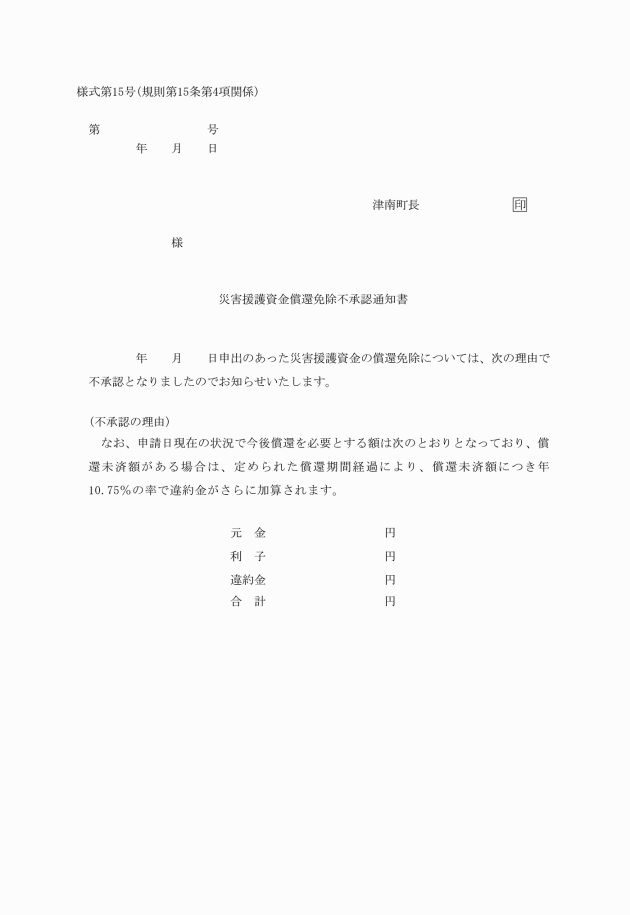 様式第15号(規則第15条第4項関係)

第　　　　　　　　号
年　　月　　日

津南町長　　　　　　　　印

様

災害援護資金償還免除不承認通知書

年　　月　　日申出のあった災害援護資金の償還免除については、次の理由で不承認となりましたのでお知らせいたします。

(不承認の理由)
なお、申請日現在の状況で今後償還を必要とする額は次のとおりとなっており、償還未済額がある場合は、定められた償還期間経過により、償還未済額につき年10.75%の率で違約金がさらに加算されます。

元　金　　　　　　　　円
利　子　　　　　　　　円
違約金　　　　　　　　円
合　計　　　　　　　　円